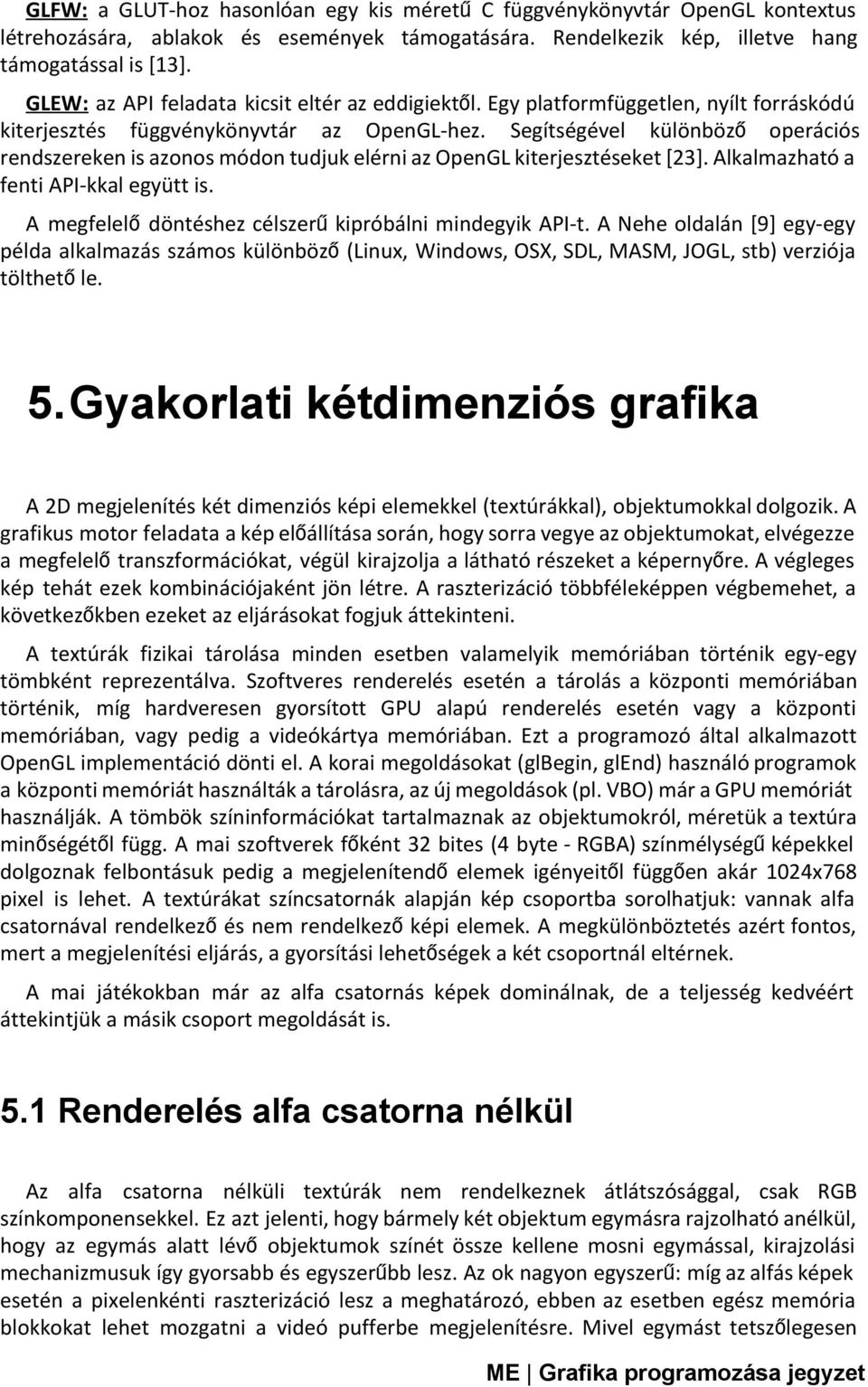 GLFW: a GLUT-hoz hasonlóan egy kis méretű C függvénykönyvtár OpenGL kontextus létrehozására, ablakok és események támogatására. Rendelkezik kép, illetve hang támogatással is [13].

GLEW: az API feladata kicsit eltér az eddigiektől. Egy platformfüggetlen, nyílt forráskódú kiterjesztés függvénykönyvtár az OpenGL-hez. Segítségével különböző operációs rendszereken is azonos módon tudjuk elérni az OpenGL kiterjesztéseket [23]. Alkalmazható a fenti API-kkal együtt is.

A megfelelő döntéshez célszerű kipróbálni mindegyik API-t. A Nehe oldalán [9] egy-egy példa alkalmazás számos különböző (Linux, Windows, OSX, SDL, MASM, JOGL, stb) verziója tölthető le.

5. Gyakorlati kétdimenziós grafika

A 2D megjelenítés két dimenziós képi elemekkel (textúrákkal), objektumokkal dolgozik. A grafikus motor feladata a kép előállítása során, hogy sorra vegye az objektumokat, elvégezze a megfelelő transzformációkat, végül kirajzolja a látható részeket a képernyőre. A végleges kép tehát ezek kombinációjaként jön létre. A raszterizáció többféleképpen végbemehet, a következőkben ezeket az eljárásokat fogjuk áttekinteni.

A textúrák fizikai tárolása minden esetben valamelyik memóriában történik egy-egy tömbként reprezentálva. Szoftveres renderelés esetén a tárolás a központi memóriában történik, míg hardveresen gyorsított GPU alapú renderelés esetén vagy a központi memóriában, vagy pedig a videókártya memóriában. Ezt a programozó által alkalmazott OpenGL implementáció dönti el. A korai megoldásokat (glBegin, glEnd) használó programok a központi memóriát használták a tárolásra, az új megoldások (pl. VBO) már a GPU memóriát használják. A tömbök színinformációkat tartalmaznak az objektumokról, méretük a textúra minőségétől függ. A mai szoftverek főként 32 bites (4 byte - RGBA) színmélységű képekkel dolgoznak felbontásuk pedig a megjelenítendő elemek igényeitől függően akár 1024x768 pixel is lehet. A textúrákat színcsatornák alapján kép csoportba sorolhatjuk: vannak alfa csatornával rendelkező és nem rendelkező képi elemek. A megkülönböztetés azért fontos, mert a megjelenítési eljárás, a gyorsítási lehetőségek a két csoportnál eltérnek.

A mai játékokban már az alfa csatornás képek dominálnak, de a teljesség kedvéért áttekintjük a másik csoport megoldását is.

5.1 Renderelés alfa csatorna nélkül

Az alfa csatorna nélküli textúrák nem rendelkeznek átlátszósággal, csak RGB színkomponensekkel. Ez azt jelenti, hogy bármely két objektum egymásra rajzolható anélkül, hogy az egymás alatt lévő objektumok színét össze kellene mosni egymással, kirajzolási mechanizmusuk így gyorsabb és egyszerűbb lesz. Az ok nagyon egyszerű: míg az alfás képek esetén a pixelenkénti raszterizáció lesz a meghatározó, ebben az esetben egész memória blokkokat lehet mozgatni a videó pufferbe megjelenítésre. Mivel egymást tetszőlegesen

ME | Grafika programozása jegyzet